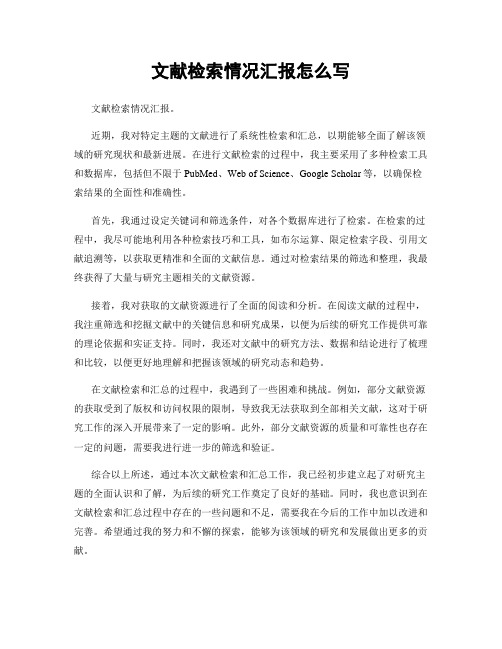 文献检索情况汇报怎么写

文献检索情况汇报。

近期，我对特定主题的文献进行了系统性检索和汇总，以期能够全面了解该领域的研究现状和最新进展。在进行文献检索的过程中，我主要采用了多种检索工具和数据库，包括但不限于 PubMed、Web of Science、Google Scholar 等，以确保检索结果的全面性和准确性。

首先，我通过设定关键词和筛选条件，对各个数据库进行了检索。在检索的过程中，我尽可能地利用各种检索技巧和工具，如布尔运算、限定检索字段、引用文献追溯等，以获取更精准和全面的文献信息。通过对检索结果的筛选和整理，我最终获得了大量与研究主题相关的文献资源。

接着，我对获取的文献资源进行了全面的阅读和分析。在阅读文献的过程中，我注重筛选和挖掘文献中的关键信息和研究成果，以便为后续的研究工作提供可靠的理论依据和实证支持。同时，我还对文献中的研究方法、数据和结论进行了梳理和比较，以便更好地理解和把握该领域的研究动态和趋势。

在文献检索和汇总的过程中，我遇到了一些困难和挑战。例如，部分文献资源的获取受到了版权和访问权限的限制，导致我无法获取到全部相关文献，这对于研究工作的深入开展带来了一定的影响。此外，部分文献资源的质量和可靠性也存在一定的问题，需要我进行进一步的筛选和验证。

综合以上所述，通过本次文献检索和汇总工作，我已经初步建立起了对研究主题的全面认识和了解，为后续的研究工作奠定了良好的基础。同时，我也意识到在文献检索和汇总过程中存在的一些问题和不足，需要我在今后的工作中加以改进和完善。希望通过我的努力和不懈的探索，能够为该领域的研究和发展做出更多的贡献。